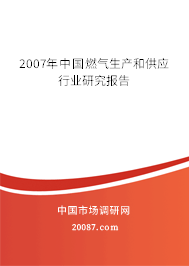 2007年中国燃气生产和供应行业研究报告

中国市场调研网

20087.com